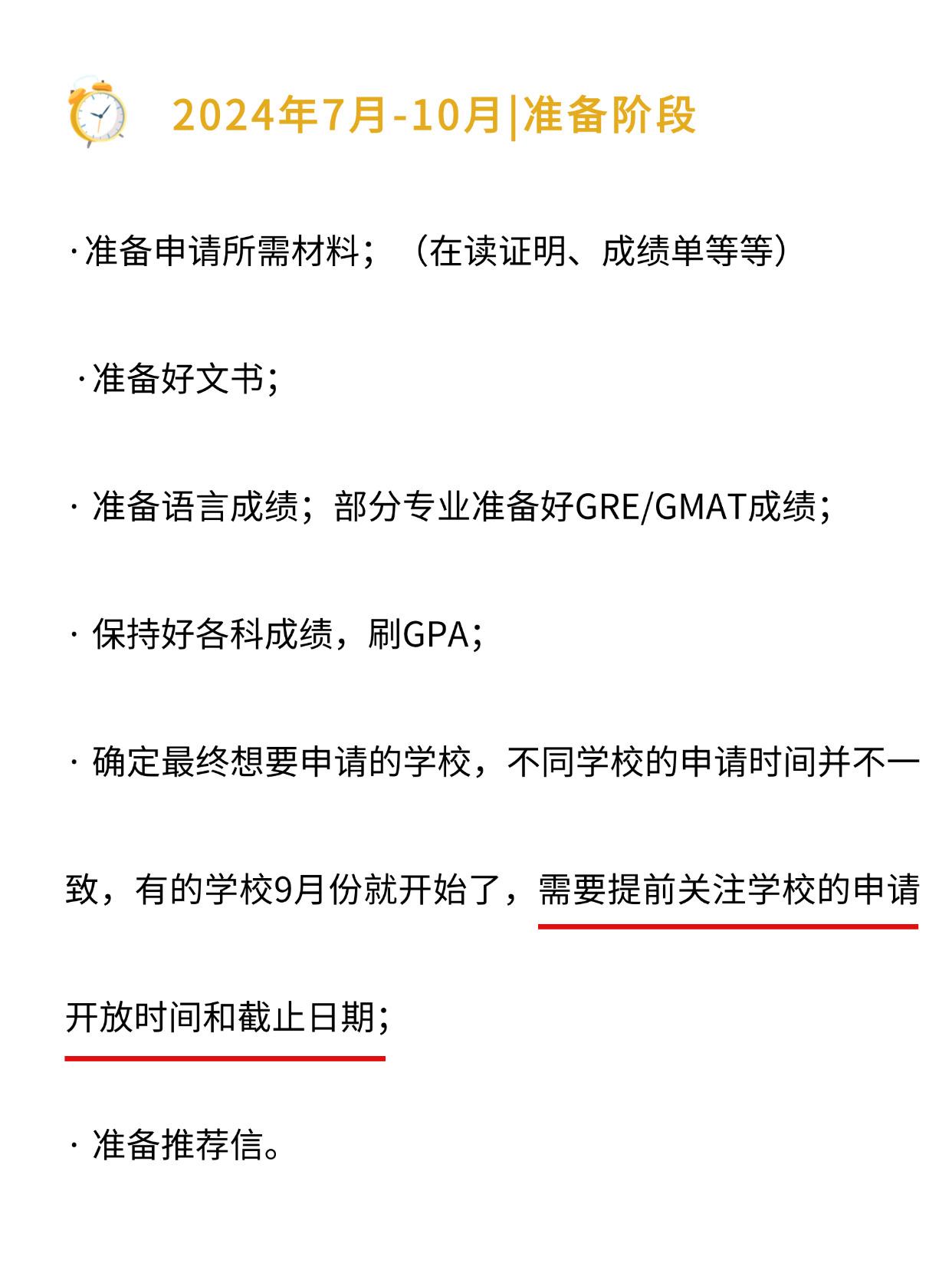 2024年7月-10月|准备阶段

·准备申请所需材料；（在读证明、成绩单等等）

·准备好文书；

· 准备语言成绩；部分专业准备好GRE/GMAT成绩；

· 保持好各科成绩，刷GPA；

· 确定最终想要申请的学校，不同学校的申请时间并不一致，有的学校9月份就开始了，需要提前关注学校的申请开放时间和截止日期；

· 准备推荐信。